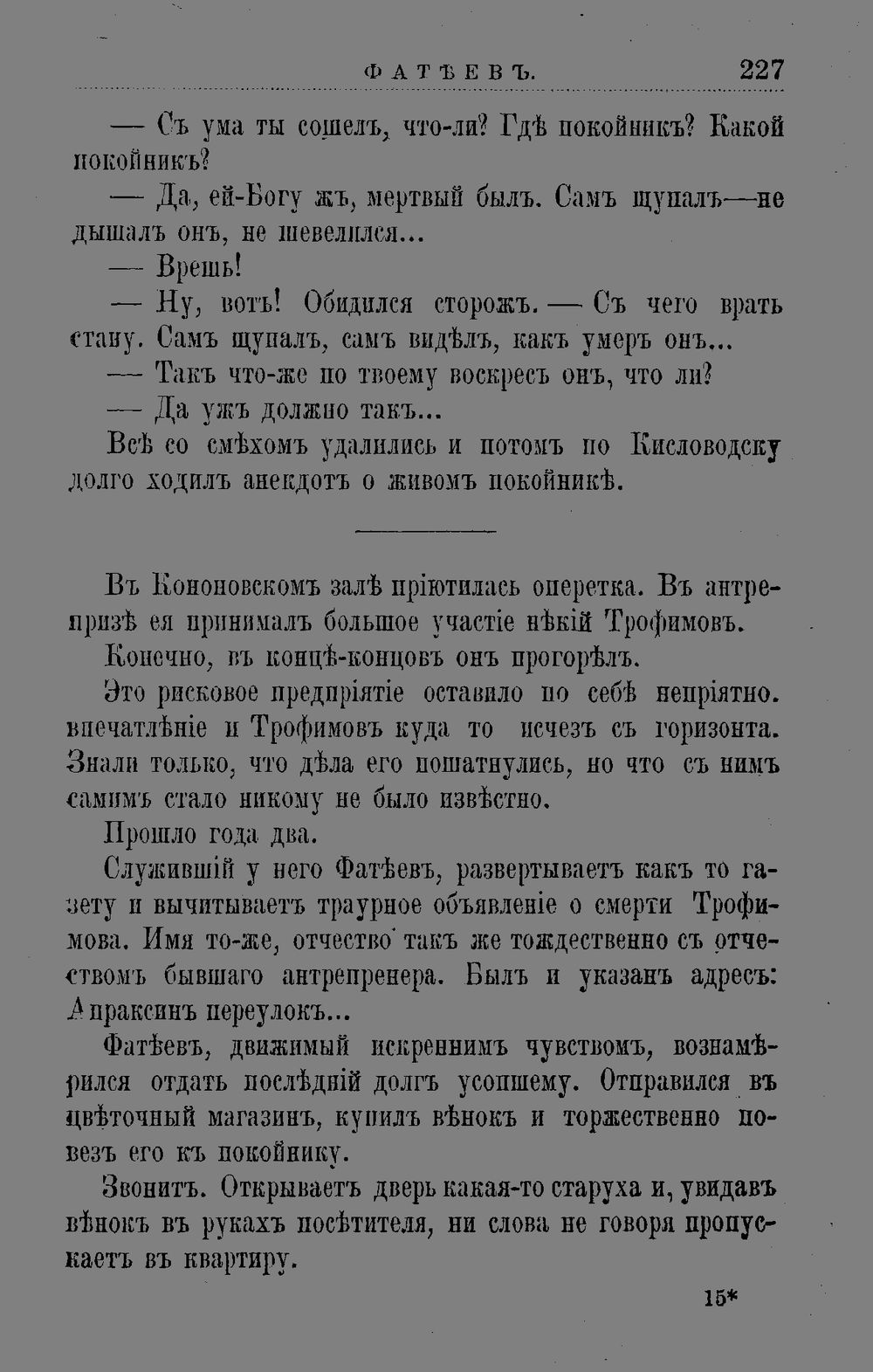 ФАТѢЕВЪ. 227

— Съ ума ты сошелъ, что-ли? Гдѣ покойникъ? Какой покойникъ?

— Да, ей-Богу жъ, мертвый былъ. Самъ щупалъ—не дышалъ онъ, не шевелился...

— Врешь!

— Ну, вотъ! Обидился сторожъ. — Съ чего врать стану. Самъ щупалъ, самъ видѣлъ, какъ умеръ онъ...

— Такъ что-же по твоему воскресъ онъ, что ли?

— Да ужъ должно такъ...

Всѣ со смѣхомъ удалились и потомъ по Кисловодску долго ходилъ анекдотъ о живомъ покойникѣ.

Въ Кононовскомъ залѣ пріютилась оперетка. Въ антрепризѣ ея принималъ большое участіе нѣкій Трофимовъ.

Конечно, въ концѣ-концовъ онъ прогорѣлъ.

Это рисковое предпріятіе оставило по себѣ непріятно. впечатлѣніе и Трофимовъ куда то исчезъ съ горизонта. Знали только, что дѣла его пошатнулись, но что съ нимъ самимъ стало никому не было извѣстно.

Прошло года два.

Служившій у него Фатѣевъ, развертываетъ какъ то газету и вычитываетъ траурное объявленіе о смерти Трофимова. Имя то-же, отчество такъ же тождественно съ отчествомъ бывшаго антрепренера. Былъ и указанъ адресъ: Апраксинъ переулокъ...

Фатѣевъ, движимый искреннимъ чувствомъ, вознамѣрился отдать послѣдній долгъ усопшему. Отправился въ цвѣточный магазинъ, купилъ вѣнокъ и торжественно повезъ его къ покойнику.

Звонитъ. Открываетъ дверь какая-то старуха и, увидавъ вѣнокъ въ рукахъ посѣтителя, ни слова не говоря пропускаетъ въ квартиру.

15*